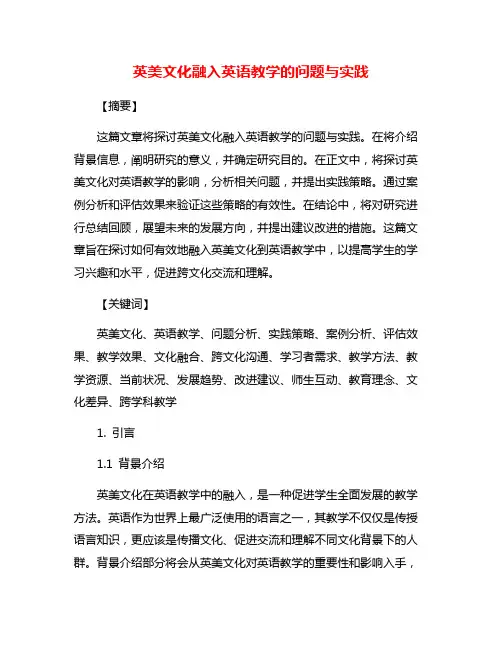 英美文化融入英语教学的问题与实践

【摘要】

这篇文章将探讨英美文化融入英语教学的问题与实践。在将介绍背景信息，阐明研究的意义，并确定研究目的。在正文中，将探讨英美文化对英语教学的影响，分析相关问题，并提出实践策略。通过案例分析和评估效果来验证这些策略的有效性。在结论中，将对研究进行总结回顾，展望未来的发展方向，并提出建议改进的措施。这篇文章旨在探讨如何有效地融入英美文化到英语教学中，以提高学生的学习兴趣和水平，促进跨文化交流和理解。

【关键词】

英美文化、英语教学、问题分析、实践策略、案例分析、评估效果、教学效果、文化融合、跨文化沟通、学习者需求、教学方法、教学资源、当前状况、发展趋势、改进建议、师生互动、教育理念、文化差异、跨学科教学

1. 引言

1.1 背景介绍

英美文化在英语教学中的融入，是一种促进学生全面发展的教学方法。英语作为世界上最广泛使用的语言之一，其教学不仅仅是传授语言知识，更应该是传播文化、促进交流和理解不同文化背景下的人群。背景介绍部分将会从英美文化对英语教学的重要性和影响入手，